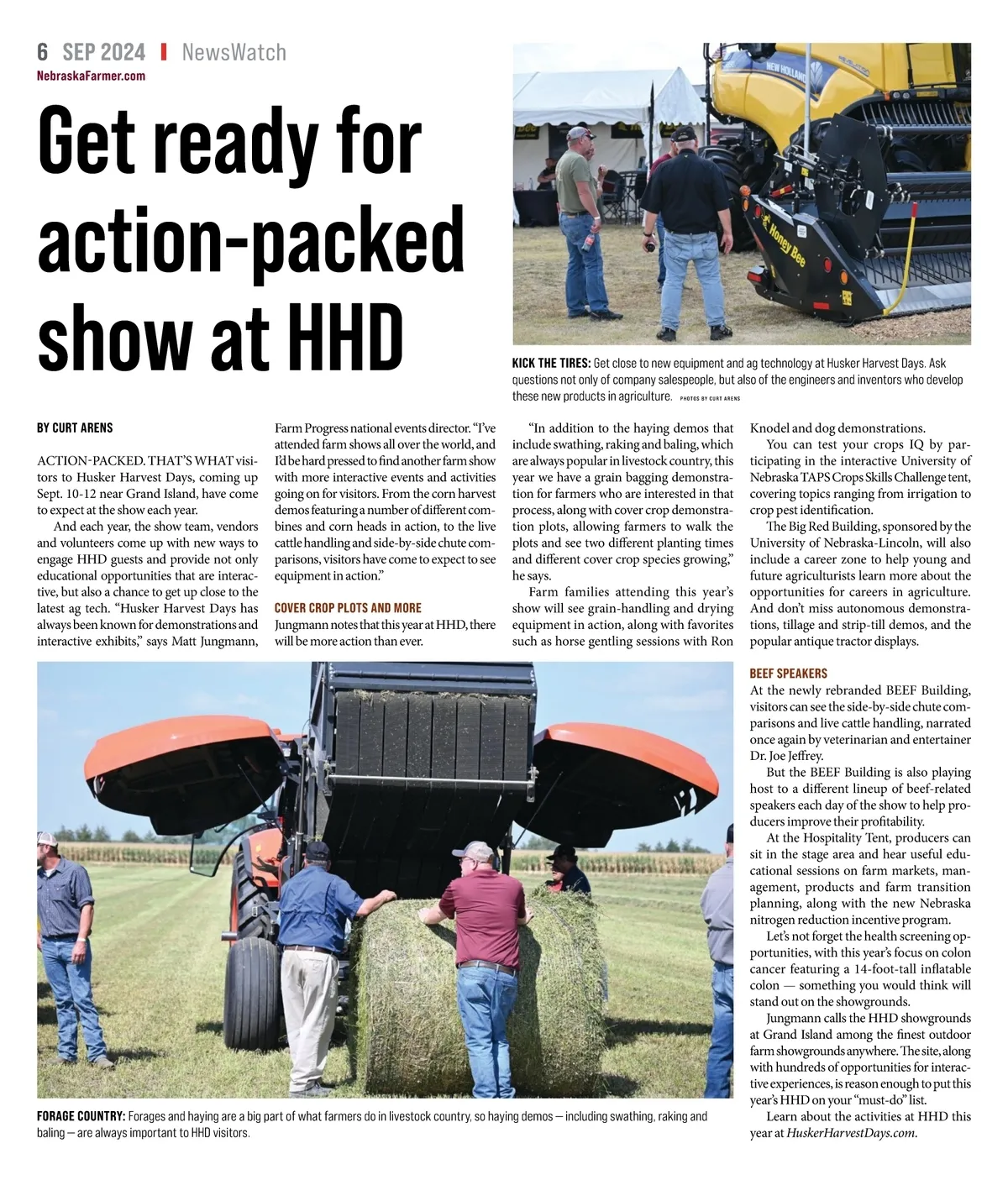 6 SEP 2024 | NewsWatch
NebraskaFarmer.com

Get ready for action-packed show at HHD

NEW HOLLAND

Honey Bee

KICK THE TIRES: Get close to new equipment and ag technology at Husker Harvest Days. Ask questions not only of company salespeople, but also of the engineers and inventors who develop these new products in agriculture. PHOTOS BY CURT ARENS

BY CURT ARENS

ACTION-PACKED. THAT'S WHAT visitors to Husker Harvest Days, coming up Sept. 10-12 near Grand Island, have come to expect at the show each year.

And each year, the show team, vendors and volunteers come up with new ways to engage HHD guests and provide not only educational opportunities that are interactive, but also a chance to get up close to the latest ag tech. "Husker Harvest Days has always been known for demonstrations and interactive exhibits," says Matt Jungmann, Farm Progress national events director. "I've attended farm shows all over the world, and I'd be hard pressed to find another farm show with more interactive events and activities going on for visitors. From the corn harvest demos featuring a number of different combines and corn heads in action, to the live cattle handling and side-by-side chute comparisons, visitors have come to expect to see equipment in action."

COVER CROP PLOTS AND MORE
Jungmann notes that this year at HHD, there will be more action than ever.

"In addition to the haying demos that include swathing, raking and baling, which are always popular in livestock country, this year we have a grain bagging demonstration for farmers who are interested in that process, along with cover crop demonstration plots, allowing farmers to walk the plots and see two different planting times and different cover crop species growing," he says.

Farm families attending this year's show will see grain-handling and drying equipment in action, along with favorites such as horse gentling sessions with Ron Knodel and dog demonstrations.

You can test your crops IQ by participating in the interactive University of Nebraska TAPS Crops Skills Challenge tent, covering topics ranging from irrigation to crop pest identification.

The Big Red Building, sponsored by the University of Nebraska-Lincoln, will also include a career zone to help young and future agriculturists learn more about the opportunities for careers in agriculture. And don't miss autonomous demonstrations, tillage and strip-till demos, and the popular antique tractor displays.

BEEF SPEAKERS
At the newly rebranded BEEF Building, visitors can see the side-by-side chute comparisons and live cattle handling, narrated once again by veterinarian and entertainer Dr. Joe Jeffrey.

But the BEEF Building is also playing host to a different lineup of beef-related speakers each day of the show to help producers improve their profitability.

At the Hospitality Tent, producers can sit in the stage area and hear useful educational sessions on farm markets, management, products and farm transition planning, along with the new Nebraska nitrogen reduction incentive program.

Let's not forget the health screening opportunities, with this year's focus on colon cancer featuring a 14-foot-tall inflatable colon — something you would think will stand out on the showgrounds.

Jungmann calls the HHD showgrounds at Grand Island among the finest outdoor farm showgrounds anywhere. The site, along with hundreds of opportunities for interactive experiences, is reason enough to put this year's HHD on your "must-do" list.

Learn about the activities at HHD this year at HuskerHarvestDays.com.

FORAGE COUNTRY: Forages and haying are a big part of what farmers do in livestock country, so haying demos — including swathing, raking and baling — are always important to HHD visitors.